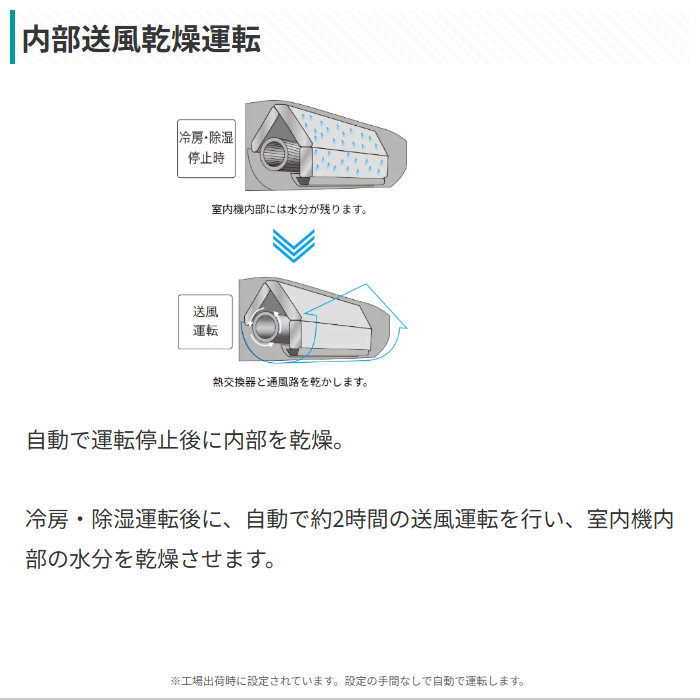 内部送風乾燥運転

冷房・除湿
停止時

室内機内部には水分が残ります。

送風
運転

熱交換器と通風路を乾かします。

自動で運転停止後に内部を乾燥。

冷房・除湿運転後に、自動で約2時間の送風運転を行い、室内機内部の水分を乾燥させます。

※工場出荷時に設定されています。設定の手間なしで自動で運転します。